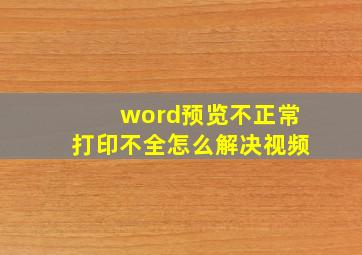 word预览不正常
打印不全怎么解决视频